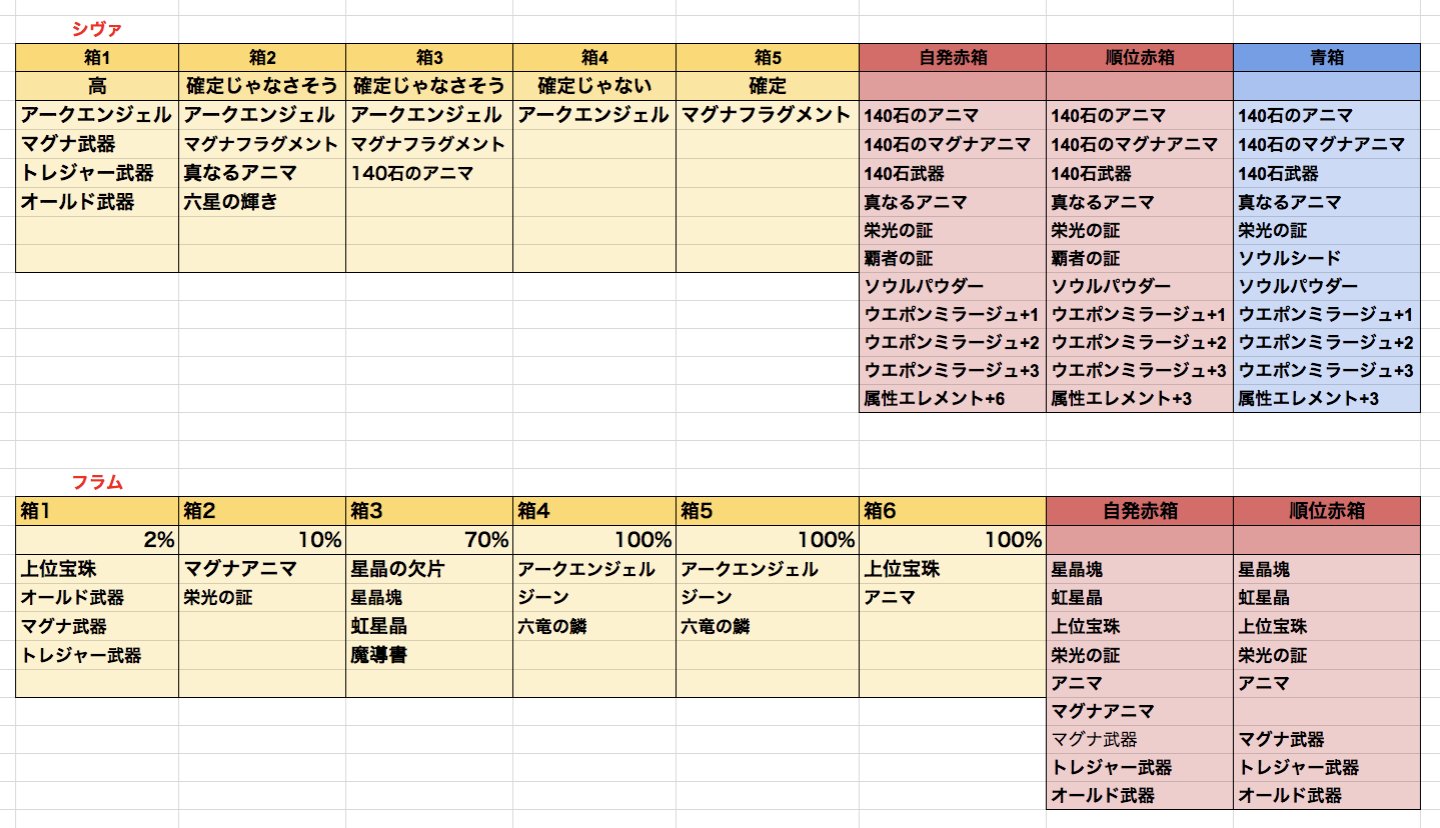 シヴァ

| 箱1 | 箱2 | 箱3 | 箱4 | 箱5 | 自発赤箱 | 順位赤箱 | 青箱 |
|---|---|---|---|---|---|---|---|
| 高 | 確定じゃなさそう | 確定じゃなさそう | 確定じゃない | 確定 | | | |
| アークエンジェル | アークエンジェル | アークエンジェル | アークエンジェル | マグナフラグメント | 140石のアニマ | 140石のアニマ | 140石のアニマ |
| マグナ武器 | マグナフラグメント | マグナフラグメント | | | 140石のマグナアニマ | 140石のマグナアニマ | 140石のマグナアニマ |
| トレジャー武器 | 真なるアニマ | 140石のアニマ | | | 140石武器 | 140石武器 | 140石武器 |
| オールド武器 | 六星の輝き | | | | 真なるアニマ | 真なるアニマ | 真なるアニマ |
| | | | | | 栄光の証 | 栄光の証 | 栄光の証 |
| | | | | | 覇者の証 | 覇者の証 | ソウルシード |
| | | | | | ソウルパウダー | ソウルパウダー | ソウルパウダー |
| | | | | | ウエポンミラージュ+1 | ウエポンミラージュ+1 | ウエポンミラージュ+1 |
| | | | | | ウエポンミラージュ+2 | ウエポンミラージュ+2 | ウエポンミラージュ+2 |
| | | | | | ウエポンミラージュ+3 | ウエポンミラージュ+3 | ウエポンミラージュ+3 |
| | | | | | 属性エレメント+6 | 属性エレメント+3 | 属性エレメント+3 |

フラム

| 箱1 | 箱2 | 箱3 | 箱4 | 箱5 | 箱6 | 自発赤箱 | 順位赤箱 |
|---|---|---|---|---|---|---|---|
| 2% | 10% | 70% | 100% | 100% | 100% | | |
| 上位宝珠 | マグナアニマ | 星晶の欠片 | アークエンジェル | アークエンジェル | 上位宝珠 | 星晶塊 | 星晶塊 |
| オールド武器 | 栄光の証 | 星晶塊 | ジーン | ジーン | アニマ | 虹星晶 | 虹星晶 |
| マグナ武器 | | 虹星晶 | 六竜の鱗 | 六竜の鱗 | | 上位宝珠 | 上位宝珠 |
| トレジャー武器 | | 魔導書 | | | | 栄光の証 | 栄光の証 |
| | | | | | | アニマ | アニマ |
| | | | | | | マグナアニマ | |
| | | | | | | マグナ武器 | マグナ武器 |
| | | | | | | トレジャー武器 | トレジャー武器 |
| | | | | | | オールド武器 | オールド武器 |